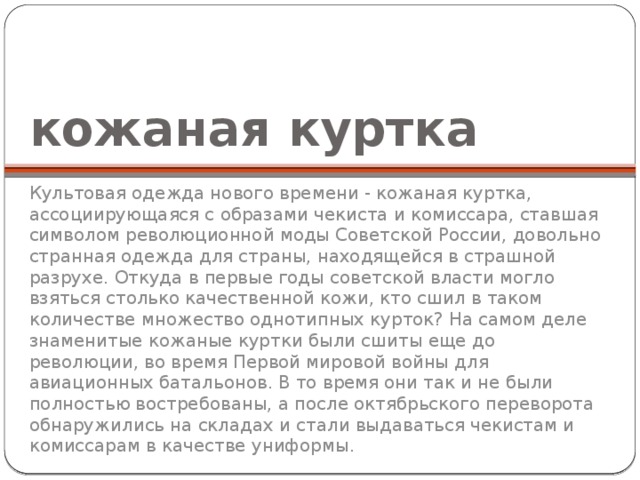 кожаная куртка

Культовая одежда нового времени - кожаная куртка, ассоциирующаяся с образами чекиста и комиссара, ставшая символом революционной моды Советской России, довольно странная одежда для страны, находящейся в страшной разрухе. Откуда в первые годы советской власти могло взяться столько качественной кожи, кто сшил в таком количестве множество однотипных курток? На самом деле знаменитые кожаные куртки были сшиты еще до революции, во время Первой мировой войны для авиационных батальонов. В то время они так и не были полностью востребованы, а после октябрьского переворота обнаружились на складах и стали выдаваться чекистам и комиссарам в качестве униформы.